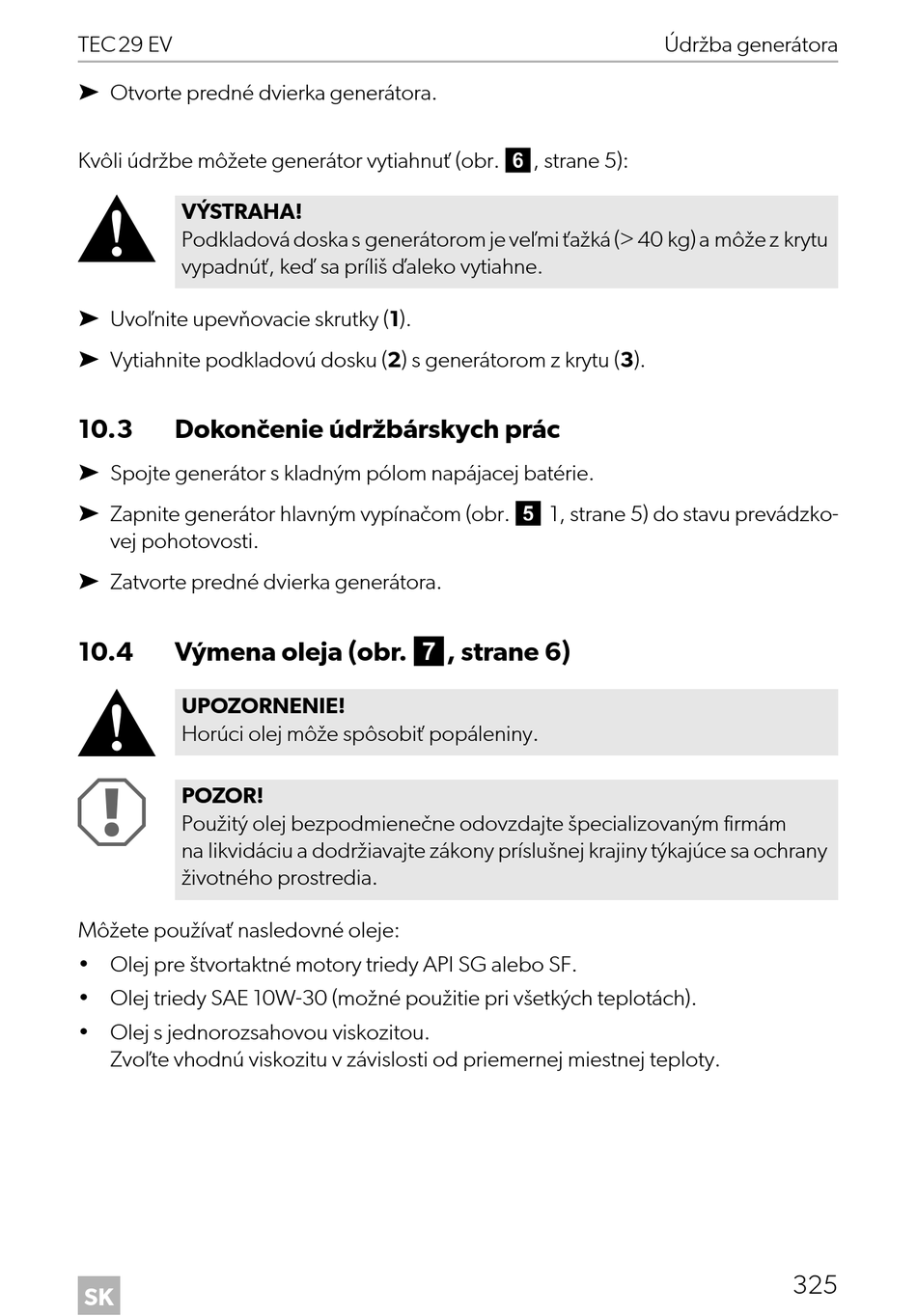 TEC 29 EV Údržba generátora

➤ Otvorte predné dvierka generátora.

Kvôli údržbe môžete generátor vytiahnuť (obr. 6, strane 5):

VÝSTRAHA!
Podkladová doska s generátorom je veľmi ťažká (> 40 kg) a môže z krytu vypadnúť, keď sa príliš ďaleko vytiahne.

➤ Uvoľnite upevňovacie skrutky (1).

➤ Vytiahnite podkladovú dosku (2) s generátorom z krytu (3).

10.3 Dokončenie údržbárskych prác

➤ Spojte generátor s kladným pólom napájacej batérie.

➤ Zapnite generátor hlavným vypínačom (obr. 5 1, strane 5) do stavu prevádzkovej pohotovosti.

➤ Zatvorte predné dvierka generátora.

10.4 Výmena oleja (obr. 7, strane 6)

UPOZORNENIE!
Horúci olej môže spôsobiť popáleniny.

POZOR!
Použitý olej bezpodmienečne odovzdajte špecializovaným firmám na likvidáciu a dodržiavajte zákony príslušnej krajiny týkajúce sa ochrany životného prostredia.

Môžete používať nasledovné oleje:

• Olej pre štvortaktné motory triedy API SG alebo SF.

• Olej triedy SAE 10W-30 (možné použitie pri všetkých teplotách).

• Olej s jednorozsahovou viskozitou.
Zvoľte vhodnú viskozitu v závislosti od priemernej miestnej teploty.

SK

325